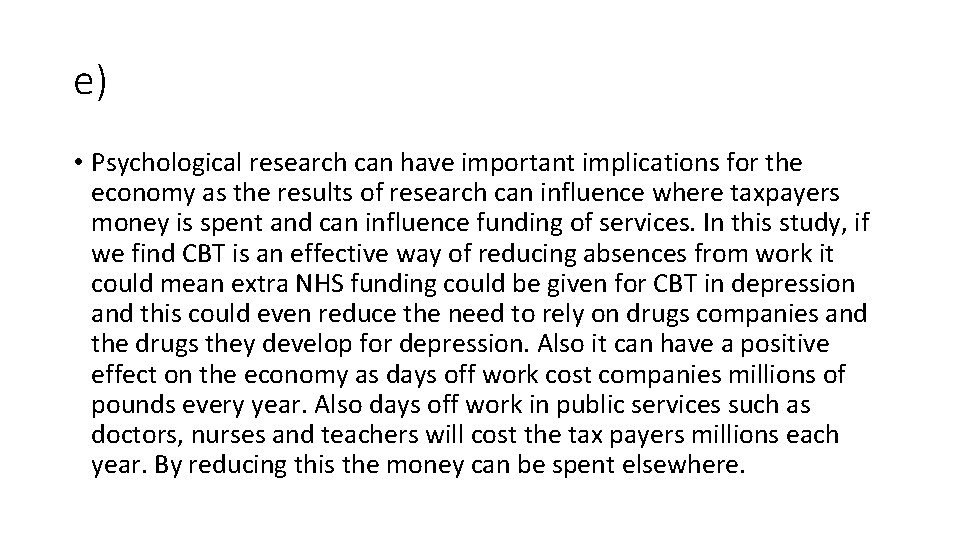 e)

• Psychological research can have important implications for the economy as the results of research can influence where taxpayers money is spent and can influence funding of services. In this study, if we find CBT is an effective way of reducing absences from work it could mean extra NHS funding could be given for CBT in depression and this could even reduce the need to rely on drugs companies and the drugs they develop for depression. Also it can have a positive effect on the economy as days off work cost companies millions of pounds every year. Also days off work in public services such as doctors, nurses and teachers will cost the tax payers millions each year. By reducing this the money can be spent elsewhere.